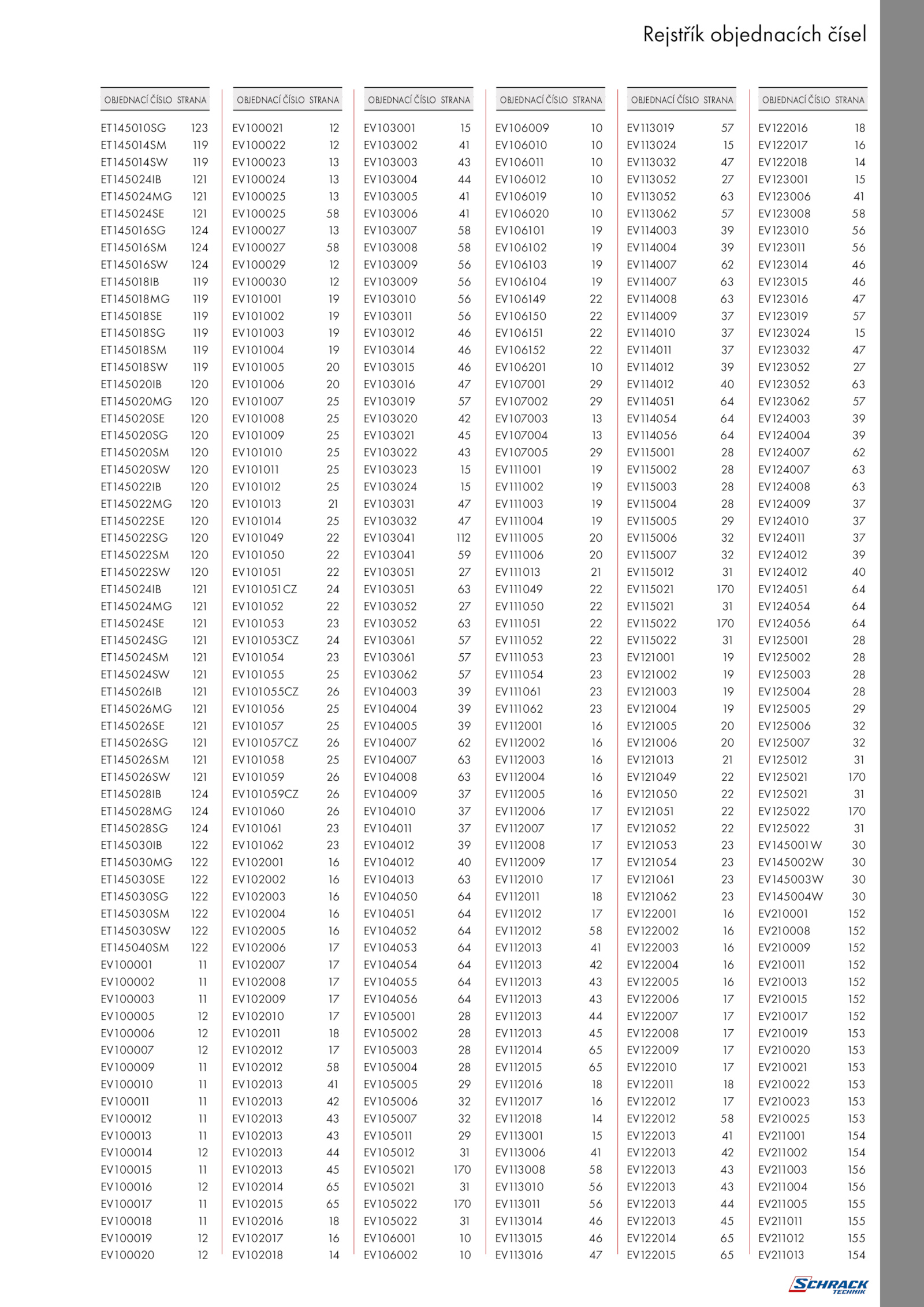 Rejstřík objednacích čísel

| OBJEDNACÍ ČÍSLO | STRANA |
|---|---|
| ET145010SG | 123 |
| ET145014SM | 119 |
| ET145014SW | 119 |
| ET145024IB | 121 |
| ET145024MG | 121 |
| ET145024SE | 121 |
| ET145016SG | 124 |
| ET145016SM | 124 |
| ET145016SW | 124 |
| ET145018IB | 119 |
| ET145018MG | 119 |
| ET145018SE | 119 |
| ET145018SG | 119 |
| ET145018SM | 119 |
| ET145018SW | 119 |
| ET145020IB | 120 |
| ET145020MG | 120 |
| ET145020SE | 120 |
| ET145020SG | 120 |
| ET145020SM | 120 |
| ET145020SW | 120 |
| ET145022IB | 120 |
| ET145022MG | 120 |
| ET145022SE | 120 |
| ET145022SG | 120 |
| ET145022SM | 120 |
| ET145022SW | 120 |
| ET145024IB | 121 |
| ET145024MG | 121 |
| ET145024SE | 121 |
| ET145024SG | 121 |
| ET145024SM | 121 |
| ET145024SW | 121 |
| ET145026IB | 121 |
| ET145026MG | 121 |
| ET145026SE | 121 |
| ET145026SG | 121 |
| ET145026SM | 121 |
| ET145026SW | 121 |
| ET145028IB | 124 |
| ET145028MG | 124 |
| ET145028SG | 124 |
| ET145030IB | 122 |
| ET145030MG | 122 |
| ET145030SE | 122 |
| ET145030SG | 122 |
| ET145030SM | 122 |
| ET145030SW | 122 |
| ET145040SM | 122 |
| EV100001 | 11 |
| EV100002 | 11 |
| EV100003 | 11 |
| EV100005 | 12 |
| EV100006 | 12 |
| EV100007 | 12 |
| EV100009 | 11 |
| EV100010 | 11 |
| EV100011 | 11 |
| EV100012 | 11 |
| EV100013 | 11 |
| EV100014 | 12 |
| EV100015 | 11 |
| EV100016 | 12 |
| EV100017 | 11 |
| EV100018 | 11 |
| EV100019 | 12 |
| EV100020 | 12 |

| OBJEDNACÍ ČÍSLO | STRANA |
|---|---|
| EV100021 | 12 |
| EV100022 | 12 |
| EV100023 | 13 |
| EV100024 | 13 |
| EV100025 | 13 |
| EV100025 | 58 |
| EV100027 | 13 |
| EV100027 | 58 |
| EV100029 | 12 |
| EV100030 | 12 |
| EV101001 | 19 |
| EV101002 | 19 |
| EV101003 | 19 |
| EV101004 | 19 |
| EV101005 | 20 |
| EV101006 | 20 |
| EV101007 | 25 |
| EV101008 | 25 |
| EV101009 | 25 |
| EV101010 | 25 |
| EV101011 | 25 |
| EV101012 | 25 |
| EV101013 | 21 |
| EV101014 | 25 |
| EV101049 | 22 |
| EV101050 | 22 |
| EV101051 | 22 |
| EV101051CZ | 24 |
| EV101052 | 22 |
| EV101053 | 23 |
| EV101053CZ | 24 |
| EV101054 | 23 |
| EV101055 | 25 |
| EV101055CZ | 26 |
| EV101056 | 25 |
| EV101057 | 25 |
| EV101057CZ | 26 |
| EV101058 | 25 |
| EV101059 | 26 |
| EV101059CZ | 26 |
| EV101060 | 26 |
| EV101061 | 23 |
| EV101062 | 23 |
| EV102001 | 16 |
| EV102002 | 16 |
| EV102003 | 16 |
| EV102004 | 16 |
| EV102005 | 16 |
| EV102006 | 17 |
| EV102007 | 17 |
| EV102008 | 17 |
| EV102009 | 17 |
| EV102010 | 17 |
| EV102011 | 18 |
| EV102012 | 17 |
| EV102012 | 58 |
| EV102013 | 41 |
| EV102013 | 42 |
| EV102013 | 43 |
| EV102013 | 43 |
| EV102013 | 44 |
| EV102013 | 45 |
| EV102014 | 65 |
| EV102015 | 65 |
| EV102016 | 18 |
| EV102017 | 16 |
| EV102018 | 14 |

| OBJEDNACÍ ČÍSLO | STRANA |
|---|---|
| EV103001 | 15 |
| EV103002 | 41 |
| EV103003 | 43 |
| EV103004 | 44 |
| EV103005 | 41 |
| EV103006 | 41 |
| EV103007 | 58 |
| EV103008 | 58 |
| EV103009 | 56 |
| EV103009 | 56 |
| EV103010 | 56 |
| EV103011 | 56 |
| EV103012 | 46 |
| EV103014 | 46 |
| EV103015 | 46 |
| EV103016 | 47 |
| EV103019 | 57 |
| EV103020 | 42 |
| EV103021 | 45 |
| EV103022 | 43 |
| EV103023 | 15 |
| EV103024 | 15 |
| EV103031 | 47 |
| EV103032 | 47 |
| EV103041 | 112 |
| EV103041 | 59 |
| EV103051 | 27 |
| EV103051 | 63 |
| EV103052 | 27 |
| EV103052 | 63 |
| EV103061 | 57 |
| EV103061 | 57 |
| EV103062 | 57 |
| EV104003 | 39 |
| EV104004 | 39 |
| EV104005 | 39 |
| EV104007 | 62 |
| EV104007 | 63 |
| EV104008 | 63 |
| EV104009 | 37 |
| EV104010 | 37 |
| EV104011 | 37 |
| EV104012 | 39 |
| EV104012 | 40 |
| EV104013 | 63 |
| EV104050 | 64 |
| EV104051 | 64 |
| EV104052 | 64 |
| EV104053 | 64 |
| EV104054 | 64 |
| EV104055 | 64 |
| EV104056 | 64 |
| EV105001 | 28 |
| EV105002 | 28 |
| EV105003 | 28 |
| EV105004 | 28 |
| EV105005 | 29 |
| EV105006 | 32 |
| EV105007 | 32 |
| EV105011 | 29 |
| EV105012 | 31 |
| EV105021 | 170 |
| EV105021 | 31 |
| EV105022 | 170 |
| EV105022 | 31 |
| EV106001 | 10 |
| EV106002 | 10 |

| OBJEDNACÍ ČÍSLO | STRANA |
|---|---|
| EV106009 | 10 |
| EV106010 | 10 |
| EV106011 | 10 |
| EV106012 | 10 |
| EV106019 | 10 |
| EV106020 | 10 |
| EV106101 | 19 |
| EV106102 | 19 |
| EV106103 | 19 |
| EV106104 | 19 |
| EV106149 | 22 |
| EV106150 | 22 |
| EV106151 | 22 |
| EV106152 | 22 |
| EV106201 | 10 |
| EV107001 | 29 |
| EV107002 | 29 |
| EV107003 | 13 |
| EV107004 | 13 |
| EV107005 | 29 |
| EV111001 | 19 |
| EV111002 | 19 |
| EV111003 | 19 |
| EV111004 | 19 |
| EV111005 | 20 |
| EV111006 | 20 |
| EV111013 | 21 |
| EV111049 | 22 |
| EV111050 | 22 |
| EV111051 | 22 |
| EV111052 | 22 |
| EV111053 | 23 |
| EV111054 | 23 |
| EV111061 | 23 |
| EV111062 | 23 |
| EV112001 | 16 |
| EV112002 | 16 |
| EV112003 | 16 |
| EV112004 | 16 |
| EV112005 | 16 |
| EV112006 | 17 |
| EV112007 | 17 |
| EV112008 | 17 |
| EV112009 | 17 |
| EV112010 | 17 |
| EV112011 | 18 |
| EV112012 | 17 |
| EV112012 | 58 |
| EV112013 | 41 |
| EV112013 | 42 |
| EV112013 | 43 |
| EV112013 | 43 |
| EV112013 | 44 |
| EV112013 | 45 |
| EV112014 | 65 |
| EV112015 | 65 |
| EV112016 | 18 |
| EV112017 | 16 |
| EV112018 | 14 |
| EV113001 | 15 |
| EV113006 | 41 |
| EV113008 | 58 |
| EV113010 | 56 |
| EV113011 | 56 |
| EV113014 | 46 |
| EV113015 | 46 |
| EV113016 | 47 |

| OBJEDNACÍ ČÍSLO | STRANA |
|---|---|
| EV113019 | 57 |
| EV113024 | 15 |
| EV113032 | 47 |
| EV113052 | 27 |
| EV113052 | 63 |
| EV113062 | 57 |
| EV114003 | 39 |
| EV114004 | 39 |
| EV114007 | 62 |
| EV114007 | 63 |
| EV114008 | 63 |
| EV114009 | 37 |
| EV114010 | 37 |
| EV114011 | 37 |
| EV114012 | 39 |
| EV114012 | 40 |
| EV114051 | 64 |
| EV114054 | 64 |
| EV114056 | 64 |
| EV115001 | 28 |
| EV115002 | 28 |
| EV115003 | 28 |
| EV115004 | 28 |
| EV115005 | 29 |
| EV115006 | 32 |
| EV115007 | 32 |
| EV115012 | 31 |
| EV115021 | 170 |
| EV115021 | 31 |
| EV115022 | 170 |
| EV115022 | 31 |
| EV121001 | 19 |
| EV121002 | 19 |
| EV121003 | 19 |
| EV121004 | 19 |
| EV121005 | 20 |
| EV121006 | 20 |
| EV121013 | 21 |
| EV121049 | 22 |
| EV121050 | 22 |
| EV121051 | 22 |
| EV121052 | 22 |
| EV121053 | 23 |
| EV121054 | 23 |
| EV121061 | 23 |
| EV121062 | 23 |
| EV122001 | 16 |
| EV122002 | 16 |
| EV122003 | 16 |
| EV122004 | 16 |
| EV122005 | 16 |
| EV122006 | 17 |
| EV122007 | 17 |
| EV122008 | 17 |
| EV122009 | 17 |
| EV122010 | 17 |
| EV122011 | 18 |
| EV122012 | 17 |
| EV122012 | 58 |
| EV122013 | 41 |
| EV122013 | 42 |
| EV122013 | 43 |
| EV122013 | 43 |
| EV122013 | 44 |
| EV122013 | 45 |
| EV122014 | 65 |
| EV122015 | 65 |

| OBJEDNACÍ ČÍSLO | STRANA |
|---|---|
| EV122016 | 18 |
| EV122017 | 16 |
| EV122018 | 14 |
| EV123001 | 15 |
| EV123006 | 41 |
| EV123008 | 58 |
| EV123010 | 56 |
| EV123011 | 56 |
| EV123014 | 46 |
| EV123015 | 46 |
| EV123016 | 47 |
| EV123019 | 57 |
| EV123024 | 15 |
| EV123032 | 47 |
| EV123052 | 27 |
| EV123052 | 63 |
| EV123062 | 57 |
| EV124003 | 39 |
| EV124004 | 39 |
| EV124007 | 62 |
| EV124007 | 63 |
| EV124008 | 63 |
| EV124009 | 37 |
| EV124010 | 37 |
| EV124011 | 37 |
| EV124012 | 39 |
| EV124012 | 40 |
| EV124051 | 64 |
| EV124054 | 64 |
| EV124056 | 64 |
| EV125001 | 28 |
| EV125002 | 28 |
| EV125003 | 28 |
| EV125004 | 28 |
| EV125005 | 29 |
| EV125006 | 32 |
| EV125007 | 32 |
| EV125012 | 31 |
| EV125021 | 170 |
| EV125021 | 31 |
| EV125022 | 170 |
| EV125022 | 31 |
| EV145001W | 30 |
| EV145002W | 30 |
| EV145003W | 30 |
| EV145004W | 30 |
| EV210001 | 152 |
| EV210008 | 152 |
| EV210009 | 152 |
| EV210011 | 152 |
| EV210013 | 152 |
| EV210015 | 152 |
| EV210017 | 152 |
| EV210019 | 153 |
| EV210020 | 153 |
| EV210021 | 153 |
| EV210022 | 153 |
| EV210023 | 153 |
| EV210025 | 153 |
| EV211001 | 154 |
| EV211002 | 154 |
| EV211003 | 156 |
| EV211004 | 156 |
| EV211005 | 155 |
| EV211011 | 155 |
| EV211012 | 155 |
| EV211013 | 154 |

SCHRACK TECHNIK